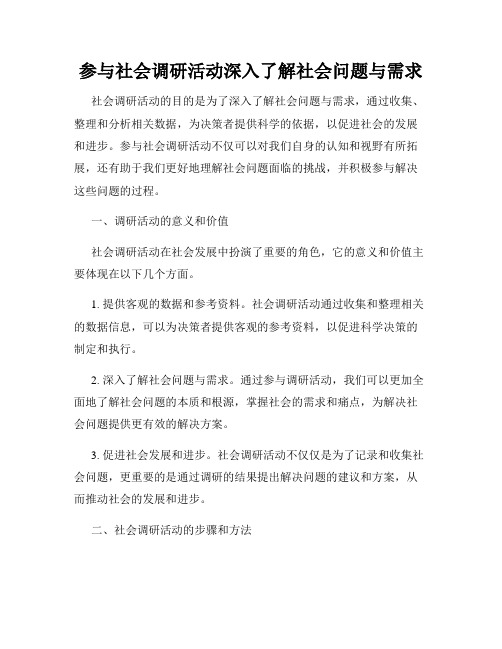 参与社会调研活动深入了解社会问题与需求

社会调研活动的目的是为了深入了解社会问题与需求，通过收集、整理和分析相关数据，为决策者提供科学的依据，以促进社会的发展和进步。参与社会调研活动不仅可以对我们自身的认知和视野有所拓展，还有助于我们更好地理解社会问题面临的挑战，并积极参与解决这些问题的过程。

一、调研活动的意义和价值

社会调研活动在社会发展中扮演了重要的角色，它的意义和价值主要体现在以下几个方面。

1. 提供客观的数据和参考资料。社会调研活动通过收集和整理相关的数据信息，可以为决策者提供客观的参考资料，以促进科学决策的制定和执行。

2. 深入了解社会问题与需求。通过参与调研活动，我们可以更加全面地了解社会问题的本质和根源，掌握社会的需求和痛点，为解决社会问题提供更有效的解决方案。

3. 促进社会发展和进步。社会调研活动不仅仅是为了记录和收集社会问题，更重要的是通过调研的结果提出解决问题的建议和方案，从而推动社会的发展和进步。

二、社会调研活动的步骤和方法